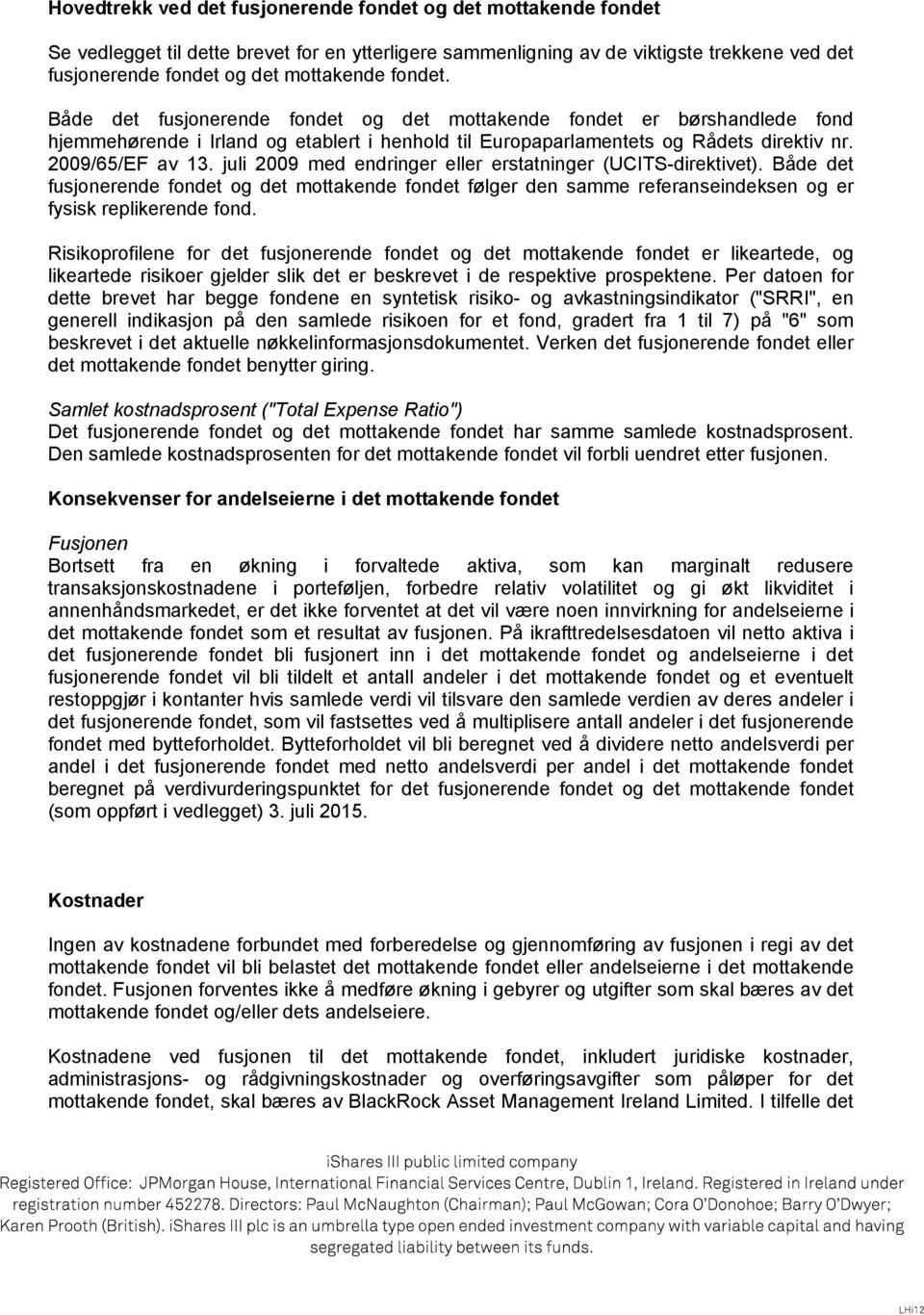 Hovedtrekk ved det fusjonerende fondet og det mottakende fondet

Se vedlegget til dette brevet for en ytterligere sammenligning av de viktigste trekkene ved det fusjonerende fondet og det mottakende fondet.

Både det fusjonerende fondet og det mottakende fondet er børshandlede fond hjemmehørende i Irland og etablert i henhold til Europaparlamentets og Rådets direktiv nr. 2009/65/EF av 13. juli 2009 med endringer eller erstatninger (UCITS-direktivet). Både det fusjonerende fondet og det mottakende fondet følger den samme referanseindeksen og er fysisk replikerende fond.

Risikoprofilene for det fusjonerende fondet og det mottakende fondet er likeartede, og likeartede risikoer gjelder slik det er beskrevet i de respektive prospektene. Per datoen for dette brevet har begge fondene en syntetisk risiko- og avkastningsindikator ("SRRI", en generell indikasjon på den samlede risikoen for et fond, gradert fra 1 til 7) på "6" som beskrevet i det aktuelle nøkkelinformasjonsdokumentet. Verken det fusjonerende fondet eller det mottakende fondet benytter giring.

Samlet kostnadsprosent ("Total Expense Ratio")
Det fusjonerende fondet og det mottakende fondet har samme samlede kostnadsprosent. Den samlede kostnadsprosenten for det mottakende fondet vil forbli uendret etter fusjonen.

Konsekvenser for andelseierne i det mottakende fondet

Fusjonen
Bortsett fra en økning i forvaltede aktiva, som kan marginalt redusere transaksjonskostnadene i porteføljen, forbedre relativ volatilitet og gi økt likviditet i annenhåndsmarkedet, er det ikke forventet at det vil være noen innvirkning for andelseierne i det mottakende fondet som et resultat av fusjonen. På ikrafttredelsesdatoen vil netto aktiva i det fusjonerende fondet bli fusjonert inn i det mottakende fondet og andelseierne i det fusjonerende fondet vil bli tildelt et antall andeler i det mottakende fondet og et eventuelt restoppgjør i kontanter hvis samlede verdi vil tilsvare den samlede verdien av deres andeler i det fusjonerende fondet, som vil fastsettes ved å multiplisere antall andeler i det fusjonerende fondet med bytteforholdet. Bytteforholdet vil bli beregnet ved å dividere netto andelsverdi per andel i det fusjonerende fondet med netto andelsverdi per andel i det mottakende fondet beregnet på verdivurderingspunktet for det fusjonerende fondet og det mottakende fondet (som oppført i vedlegget) 3. juli 2015.

Kostnader

Ingen av kostnadene forbundet med forberedelse og gjennomføring av fusjonen i regi av det mottakende fondet vil bli belastet det mottakende fondet eller andelseierne i det mottakende fondet. Fusjonen forventes ikke å medføre økning i gebyrer og utgifter som skal bæres av det mottakende fondet og/eller dets andelseiere.

Kostnadene ved fusjonen til det mottakende fondet, inkludert juridiske kostnader, administrasjons- og rådgivningskostnader og overføringsavgifter som påløper for det mottakende fondet, skal bæres av BlackRock Asset Management Ireland Limited. I tilfelle det

iShares III public limited company
Registered Office: JPMorgan House, International Financial Services Centre, Dublin 1, Ireland. Registered in Ireland under registration number 452278. Directors: Paul McNaughton (Chairman); Paul McGowan; Cora O'Donohoe; Barry O'Dwyer; Karen Prooth (British). iShares III plc is an umbrella type open ended investment company with variable capital and having segregated liability between its funds.

LHi12